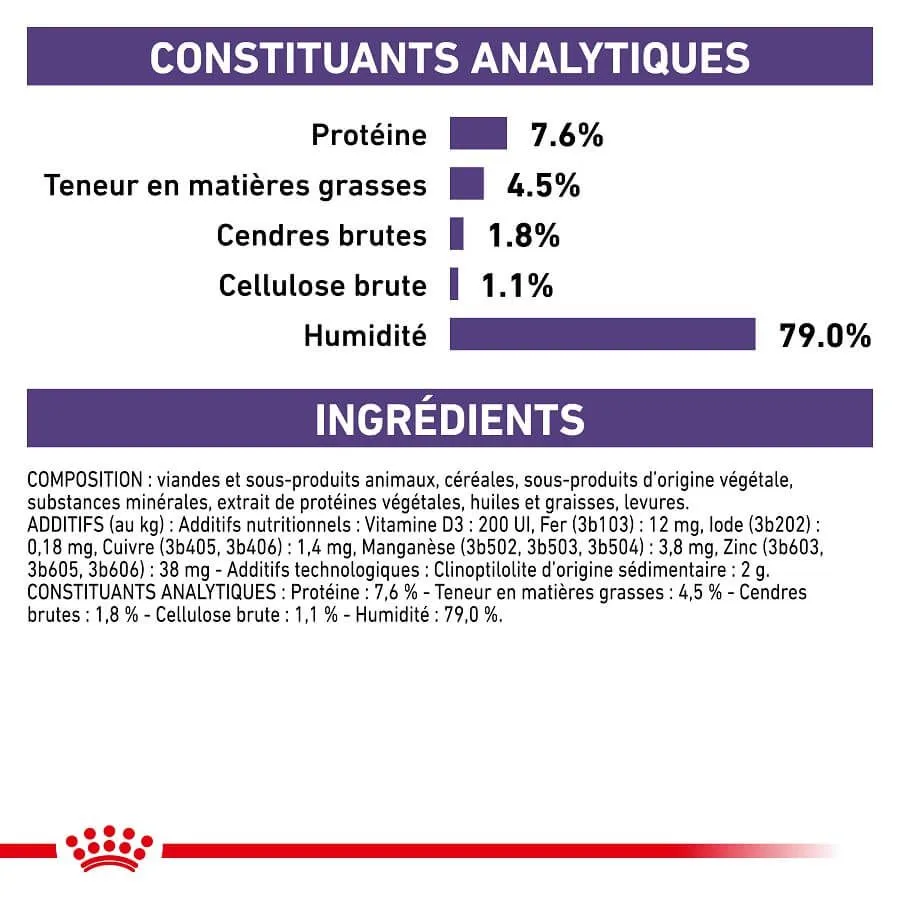 CONSTITUANTS ANALYTIQUES

Protéine 7.6%
Teneur en matières grasses 4.5%
Cendres brutes 1.8%
Cellulose brute 1.1%
Humidité 79.0%

INGRÉDIENTS

COMPOSITION : viandes et sous-produits animaux, céréales, sous-produits d'origine végétale, substances minérales, extrait de protéines végétales, huiles et graisses, levures.
ADDITIFS (au kg) : Additifs nutritionnels : Vitamine D3 : 200 UI, Fer (3b103) : 12 mg, Iode (3b202) : 0,18 mg, Cuivre (3b405, 3b406) : 1,4 mg, Manganèse (3b502, 3b503, 3b504) : 3,8 mg, Zinc (3b603, 3b605, 3b606) : 38 mg - Additifs technologiques : Clinoptilolite d'origine sédimentaire : 2 g.
CONSTITUANTS ANALYTIQUES : Protéine : 7,6 % - Teneur en matières grasses : 4,5 % - Cendres brutes : 1,8 % - Cellulose brute : 1,1 % - Humidité : 79,0 %.